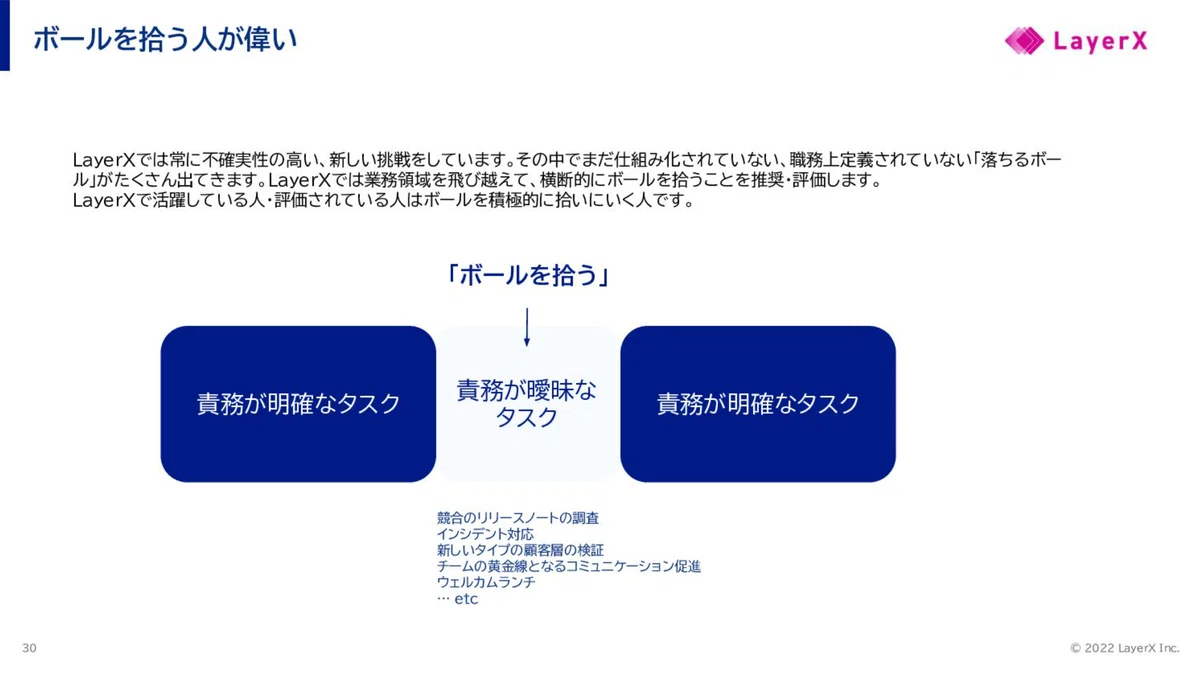 ボールを拾う人が偉い

LayerX

LayerXでは常に不確実性の高い、新しい挑戦をしています。その中でまだ仕組み化されていない、職務上定義されていない「落ちるボール」がたくさん出てきます。LayerXでは業務領域を飛び越えて、横断的にボールを拾うことを推奨・評価します。
LayerXで活躍している人・評価されている人はボールを積極的に拾いにいく人です。

「ボールを拾う」

責務が明確なタスク

責務が曖昧なタスク

責務が明確なタスク

競合のリリースノートの調査
インシデント対応
新しいタイプの顧客層の検証
チームの黄金線となるコミュニケーション促進
ウェルカムランチ
… etc

30

© 2022 LayerX Inc.